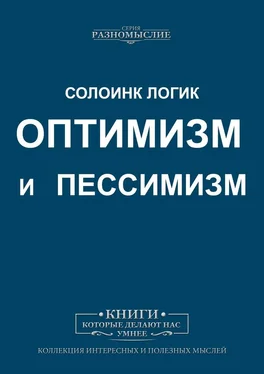 СЕРИЯ
РАЗНОМЫСЛИЕ

СОЛОИНК ЛОГИК

ОПТИМИЗМ
И ПЕССИМИЗМ

• КНИГИ •
КОТОРЫЕ ДЕЛАЮТ НАС
УМНЕЕ

КОЛЛЕКЦИЯ ИНТЕРЕСНЫХ И ПОЛЕЗНЫХ МЫСЛЕЙ